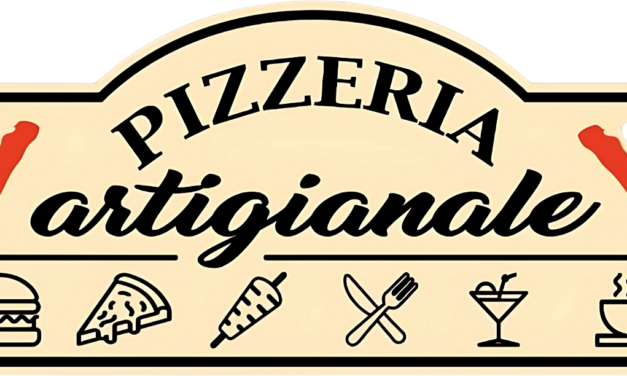 PIZZERIA
artigianale